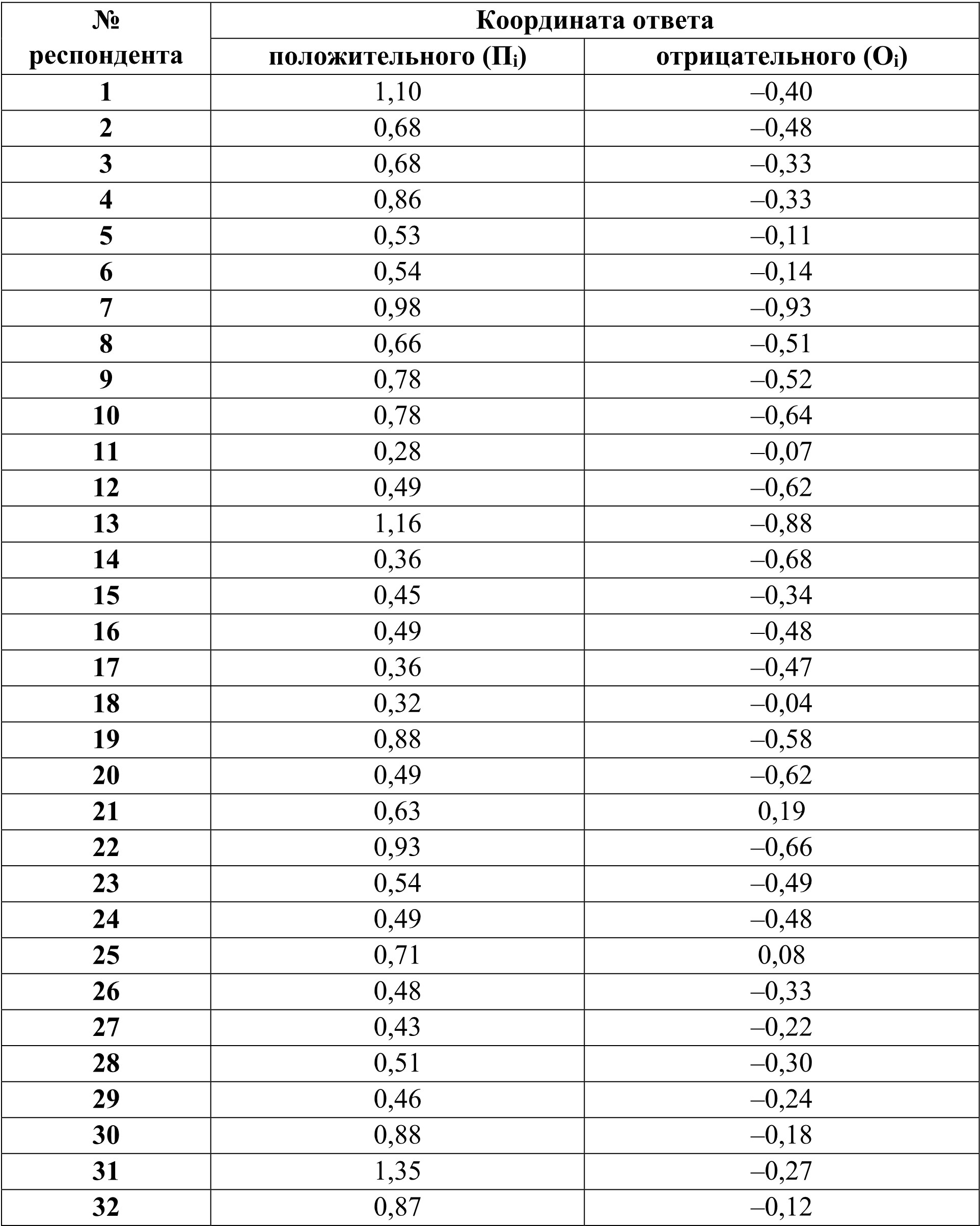 | № респондента | Координата ответа положительного ($П_i$) | Координата ответа отрицательного ($О_i$) |
|---|---|---|
| 1 | 1,10 | –0,40 |
| 2 | 0,68 | –0,48 |
| 3 | 0,68 | –0,33 |
| 4 | 0,86 | –0,33 |
| 5 | 0,53 | –0,11 |
| 6 | 0,54 | –0,14 |
| 7 | 0,98 | –0,93 |
| 8 | 0,66 | –0,51 |
| 9 | 0,78 | –0,52 |
| 10 | 0,78 | –0,64 |
| 11 | 0,28 | –0,07 |
| 12 | 0,49 | –0,62 |
| 13 | 1,16 | –0,88 |
| 14 | 0,36 | –0,68 |
| 15 | 0,45 | –0,34 |
| 16 | 0,49 | –0,48 |
| 17 | 0,36 | –0,47 |
| 18 | 0,32 | –0,04 |
| 19 | 0,88 | –0,58 |
| 20 | 0,49 | –0,62 |
| 21 | 0,63 | 0,19 |
| 22 | 0,93 | –0,66 |
| 23 | 0,54 | –0,49 |
| 24 | 0,49 | –0,48 |
| 25 | 0,71 | 0,08 |
| 26 | 0,48 | –0,33 |
| 27 | 0,43 | –0,22 |
| 28 | 0,51 | –0,30 |
| 29 | 0,46 | –0,24 |
| 30 | 0,88 | –0,18 |
| 31 | 1,35 | –0,27 |
| 32 | 0,87 | –0,12 |